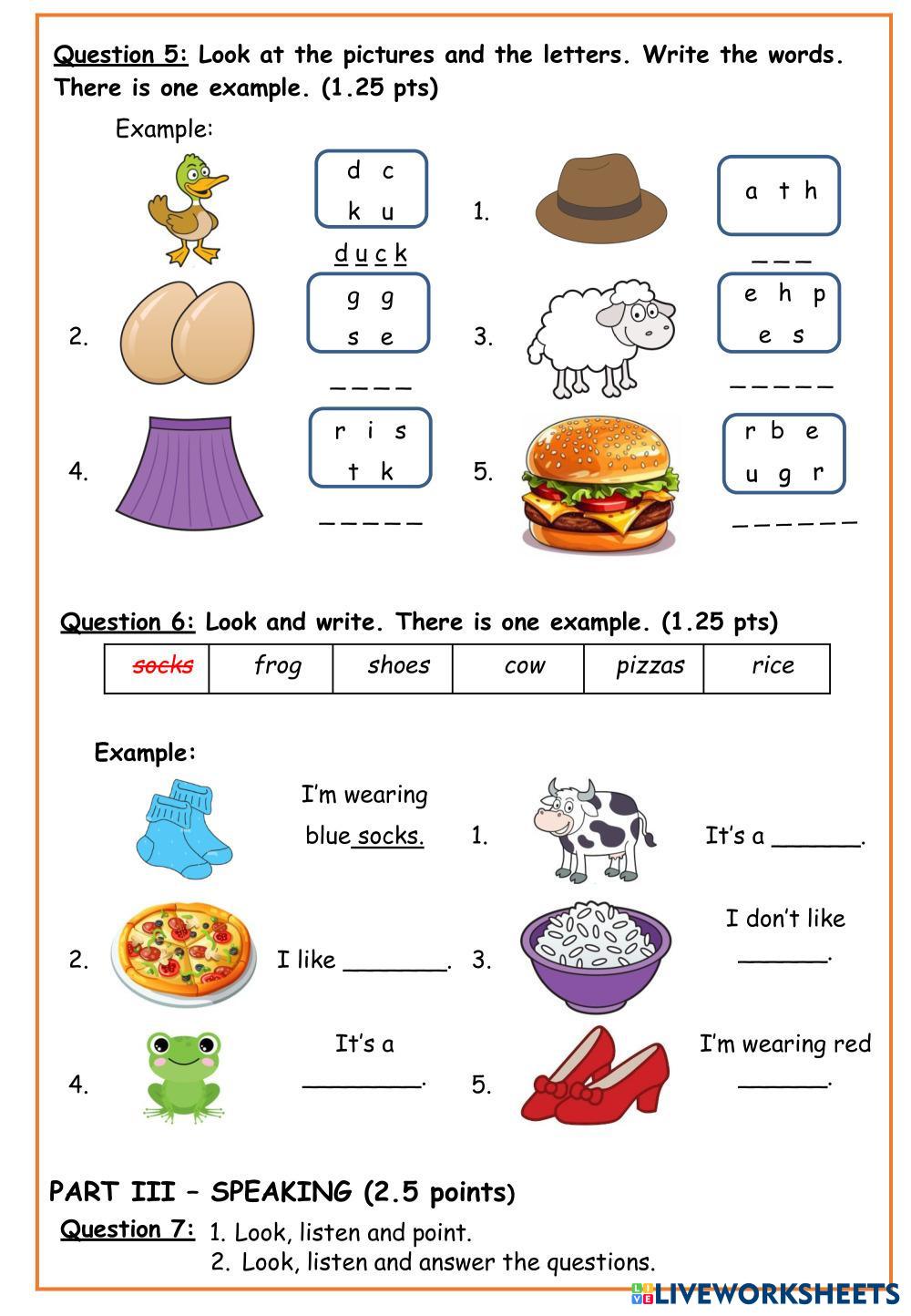 Question 5: Look at the pictures and the letters. Write the words. There is one example. (1.25 pts)

Example:

d c
k u
d u c k

1. a t h
_ _ _

2. g g
s e
_ _ _ _

3. e h p
e s
_ _ _ _ _

4. r i s
t k
_ _ _ _ _

5. r b e
u g r
_ _ _ _ _ _

Question 6: Look and write. There is one example. (1.25 pts)

| socks | frog | shoes | cow | pizzas | rice |
|---|---|---|---|---|---|

Example: I'm wearing blue socks.

1. It's a ______.

2. I like _______.

3. I don't like ______.

4. It's a ________.

5. I'm wearing red ______.

PART III – SPEAKING (2.5 points)

Question 7: 1. Look, listen and point.
2. Look, listen and answer the questions.

LIVEWORKSHEETS